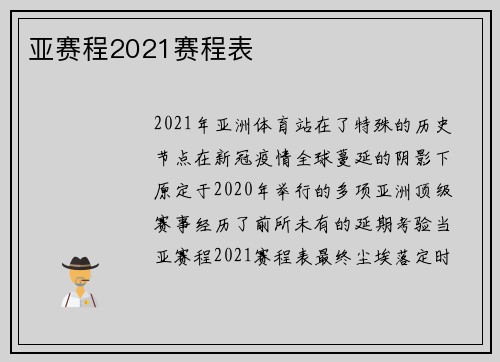 亚赛程2021赛程表

2021年亚洲体育站在了特殊的历史节点在新冠疫情全球蔓延的阴影下原定于2020年举行的多项亚洲顶级赛事经历了前所未有的延期考验当亚赛程2021赛程表最终尘埃落定时